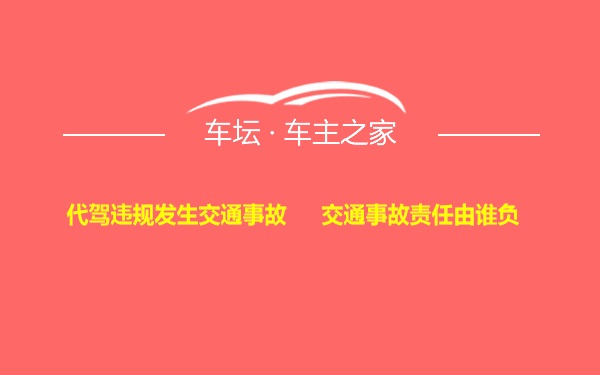 车坛 · 车主之家

代驾违规发生交通事故 交通事故责任由谁负